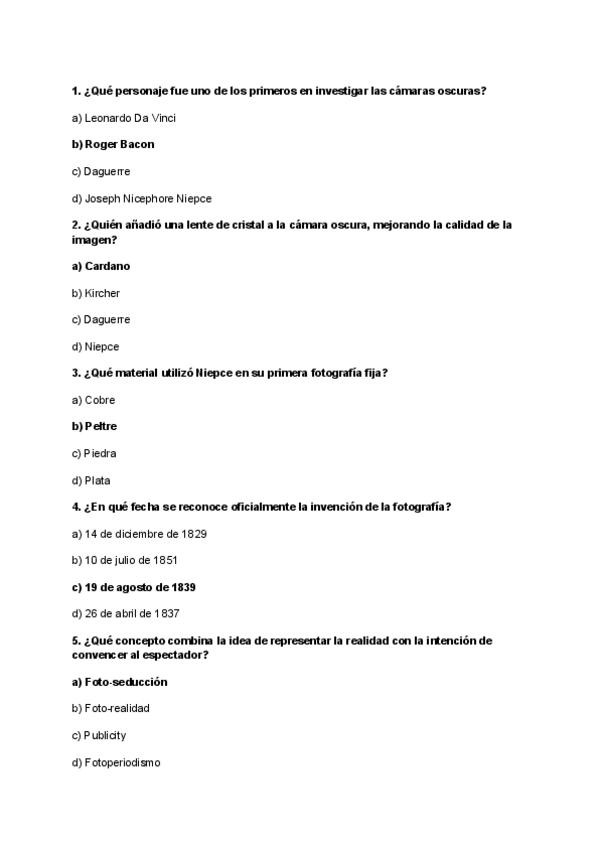 1. ¿Qué personaje fue uno de los primeros en investigar las cámaras oscuras?

a) Leonardo Da Vinci

b) Roger Bacon

c) Daguerre

d) Joseph Nicephore Niepce

2. ¿Quién añadió una lente de cristal a la cámara oscura, mejorando la calidad de la imagen?

a) Cardano

b) Kircher

c) Daguerre

d) Niepce

3. ¿Qué material utilizó Niepce en su primera fotografía fija?

a) Cobre

b) Peltre

c) Piedra

d) Plata

4. ¿En qué fecha se reconoce oficialmente la invención de la fotografía?

a) 14 de diciembre de 1829

b) 10 de julio de 1851

c) 19 de agosto de 1839

d) 26 de abril de 1837

5. ¿Qué concepto combina la idea de representar la realidad con la intención de convencer al espectador?

a) Foto-seducción

b) Foto-realidad

c) Publicity

d) Fotoperiodismo